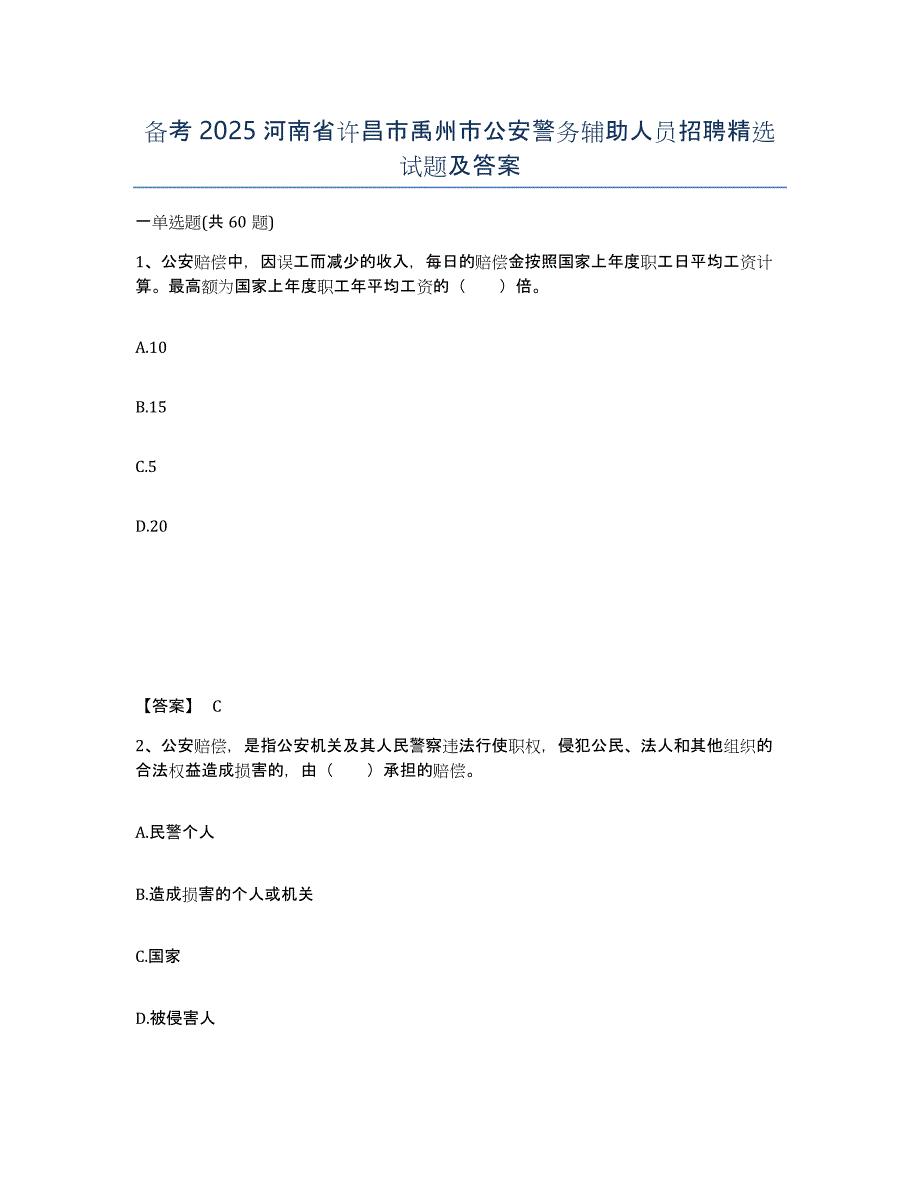 备考 2025 河南省许昌市禹州市公安警务辅助人员招聘精选试题及答案

一单选题(共 60 题)

1、公安赔偿中，因误工而减少的收入，每日的赔偿金按照国家上年度职工日平均工资计算。最高额为国家上年度职工年平均工资的（　　）倍。

A.10

B.15

C.5

D.20

【答案】 C

2、公安赔偿，是指公安机关及其人民警察违法行使职权，侵犯公民、法人和其他组织的合法权益造成损害的，由（　　）承担的赔偿。

A.民警个人

B.造成损害的个人或机关

C.国家

D.被侵害人